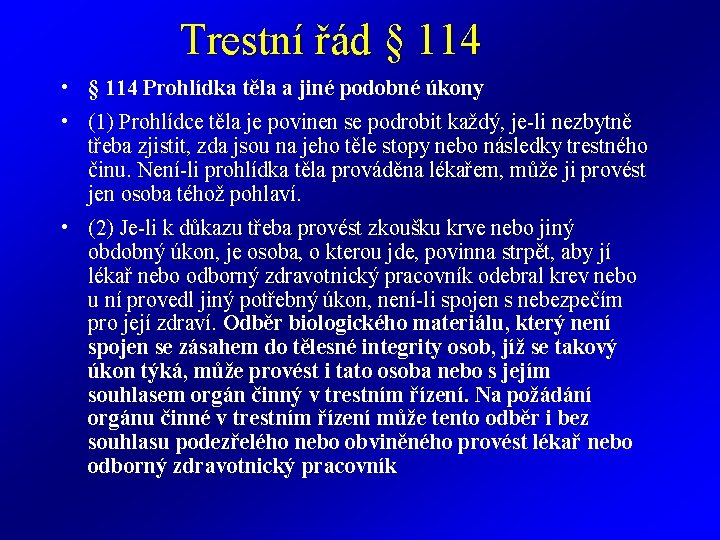 Trestní řád § 114

• § 114 Prohlídka těla a jiné podobné úkony

• (1) Prohlídce těla je povinen se podrobit každý, je-li nezbytně třeba zjistit, zda jsou na jeho těle stopy nebo následky trestného činu. Není-li prohlídka těla prováděna lékařem, může ji provést jen osoba téhož pohlaví.

• (2) Je-li k důkazu třeba provést zkoušku krve nebo jiný obdobný úkon, je osoba, o kterou jde, povinna strpět, aby jí lékař nebo odborný zdravotnický pracovník odebral krev nebo u ní provedl jiný potřebný úkon, není-li spojen s nebezpečím pro její zdraví. Odběr biologického materiálu, který není spojen se zásahem do tělesné integrity osob, jíž se takový úkon týká, může provést i tato osoba nebo s jejím souhlasem orgán činný v trestním řízení. Na požádání orgánu činné v trestním řízení může tento odběr i bez souhlasu podezřelého nebo obviněného provést lékař nebo odborný zdravotnický pracovník